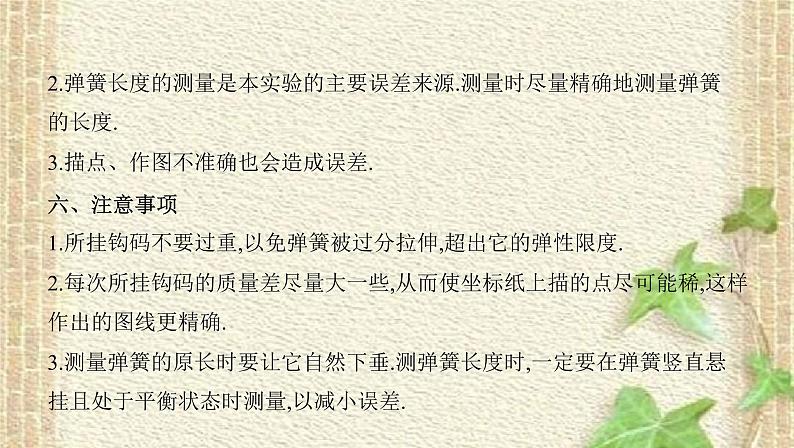 2.弹簧长度的测量是本实验的主要误差来源.测量时尽量精确地测量弹簧的长度.

3.描点、作图不准确也会造成误差.

六、注意事项

1.所挂钩码不要过重,以免弹簧被过分拉伸,超出它的弹性限度.

2.每次所挂钩码的质量差尽量大一些,从而使坐标纸上描的点尽可能稀,这样作出的图线更精确.

3.测量弹簧的原长时要让它自然下垂.测弹簧长度时,一定要在弹簧竖直悬挂且处于平衡状态时测量,以减小误差.